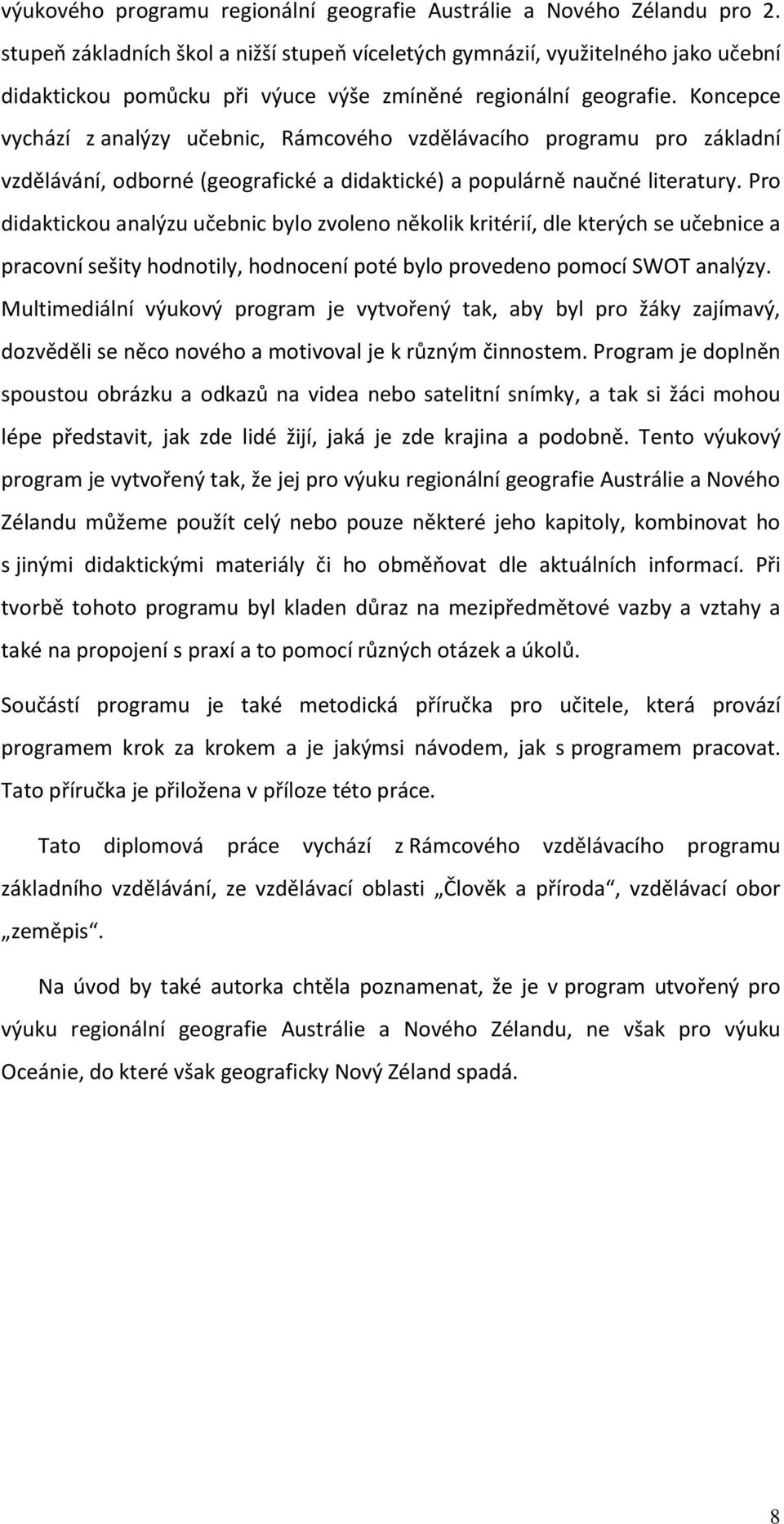 výukového programu regionální geografie Austrálie a Nového Zélandu pro 2. stupeň základních škol a nižší stupeň víceletých gymnázií, využitelného jako učební didaktickou pomůcku při výuce výše zmíněné regionální geografie. Koncepce vychází z analýzy učebnic, Rámcového vzdělávacího programu pro základní vzdělávání, odborné (geografické a didaktické) a populárně naučné literatury. Pro didaktickou analýzu učebnic bylo zvoleno několik kritérií, dle kterých se učebnice a pracovní sešity hodnotily, hodnocení poté bylo provedeno pomocí SWOT analýzy. Multimediální výukový program je vytvořený tak, aby byl pro žáky zajímavý, dozvěděli se něco nového a motivoval je k různým činnostem. Program je doplněn spoustou obrázku a odkazů na videa nebo satelitní snímky, a tak si žáci mohou lépe představit, jak zde lidé žijí, jaká je zde krajina a podobně. Tento výukový program je vytvořený tak, že jej pro výuku regionální geografie Austrálie a Nového Zélandu můžeme použít celý nebo pouze některé jeho kapitoly, kombinovat ho s jinými didaktickými materiály či ho obměňovat dle aktuálních informací. Při tvorbě tohoto programu byl kladen důraz na mezipředmětové vazby a vztahy a také na propojení s praxí a to pomocí různých otázek a úkolů.

Součástí programu je také metodická příručka pro učitele, která provází programem krok za krokem a je jakýmsi návodem, jak s programem pracovat. Tato příručka je přiložena v příloze této práce.

Tato diplomová práce vychází z Rámcového vzdělávacího programu základního vzdělávání, ze vzdělávací oblasti „Člověk a příroda“, vzdělávací obor „zeměpis“.

Na úvod by také autorka chtěla poznamenat, že je v program utvořený pro výuku regionální geografie Austrálie a Nového Zélandu, ne však pro výuku Oceánie, do které však geograficky Nový Zéland spadá.

8